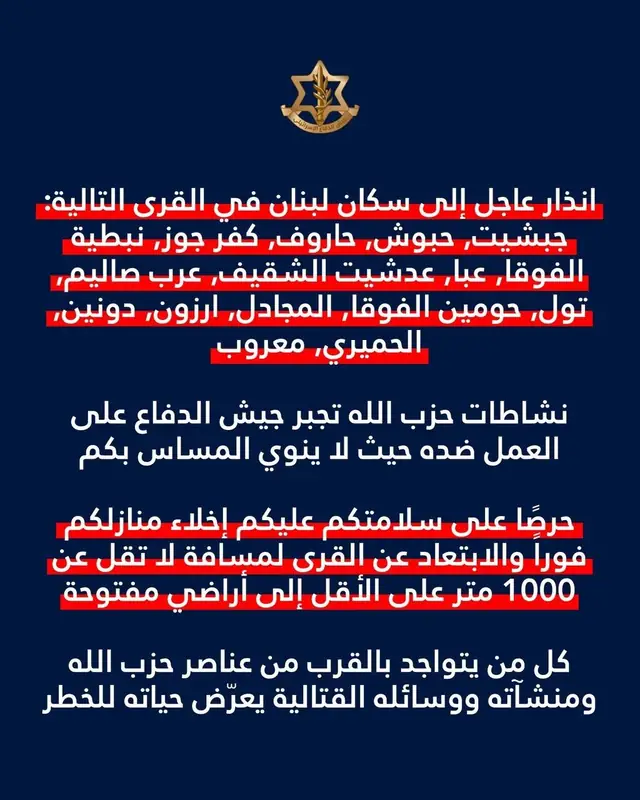 جيش الدفاع الإسرائيلي

انذار عاجل إلى سكان لبنان في القرى التالية:
جبشيت، حبوش، حاروف، كفر جوز، نبطية الفوقا، عبا، عدشيت الشقيف، عرب صاليم، تول، حومين الفوقا، المجادل، ارزون، دونين، الحميري، معروب

نشاطات حزب الله تجبر جيش الدفاع على العمل ضده حيث لا ينوي المساس بكم

حرصًا على سلامتكم عليكم إخلاء منازلكم فوراً والابتعاد عن القرى لمسافة لا تقل عن 1000 متر على الأقل إلى أراضي مفتوحة

كل من يتواجد بالقرب من عناصر حزب الله ومنشآته ووسائله القتالية يعرّض حياته للخطر